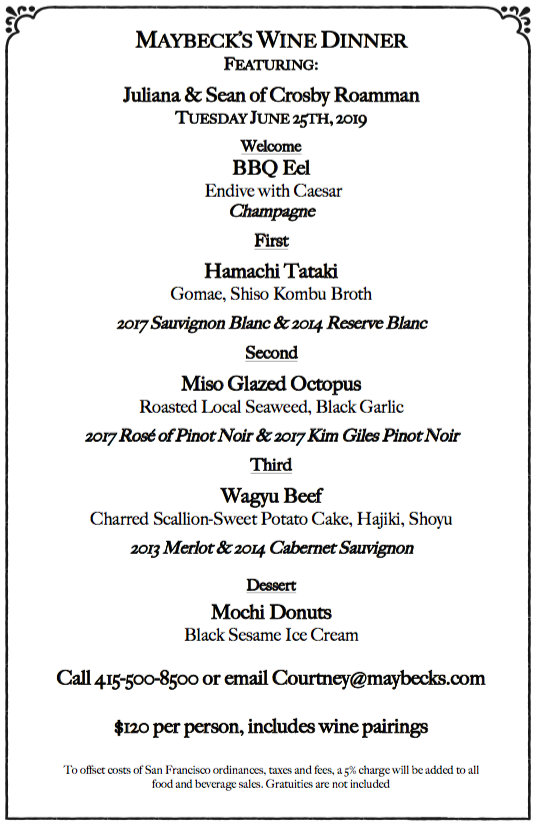 MAYBECK'S WINE DINNER
FEATURING:

Juliana & Sean of Crosby Roamman
TUESDAY JUNE 25TH, 2019

Welcome
BBQ Eel
Endive with Caesar
Champagne

First
Hamachi Tataki
Gomae, Shiso Kombu Broth
2017 Sauvignon Blanc & 2014 Reserve Blanc

Second
Miso Glazed Octopus
Roasted Local Seaweed, Black Garlic
2017 Rosé of Pinot Noir & 2017 Kim Giles Pinot Noir

Third
Wagyu Beef
Charred Scallion-Sweet Potato Cake, Hajiki, Shoyu
2013 Merlot & 2014 Cabernet Sauvignon

Dessert
Mochi Donuts
Black Sesame Ice Cream

Call 415-500-8500 or email Courtney@maybecks.com

$120 per person, includes wine pairings

To offset costs of San Francisco ordinances, taxes and fees, a 5% charge will be added to all food and beverage sales. Gratuities are not included